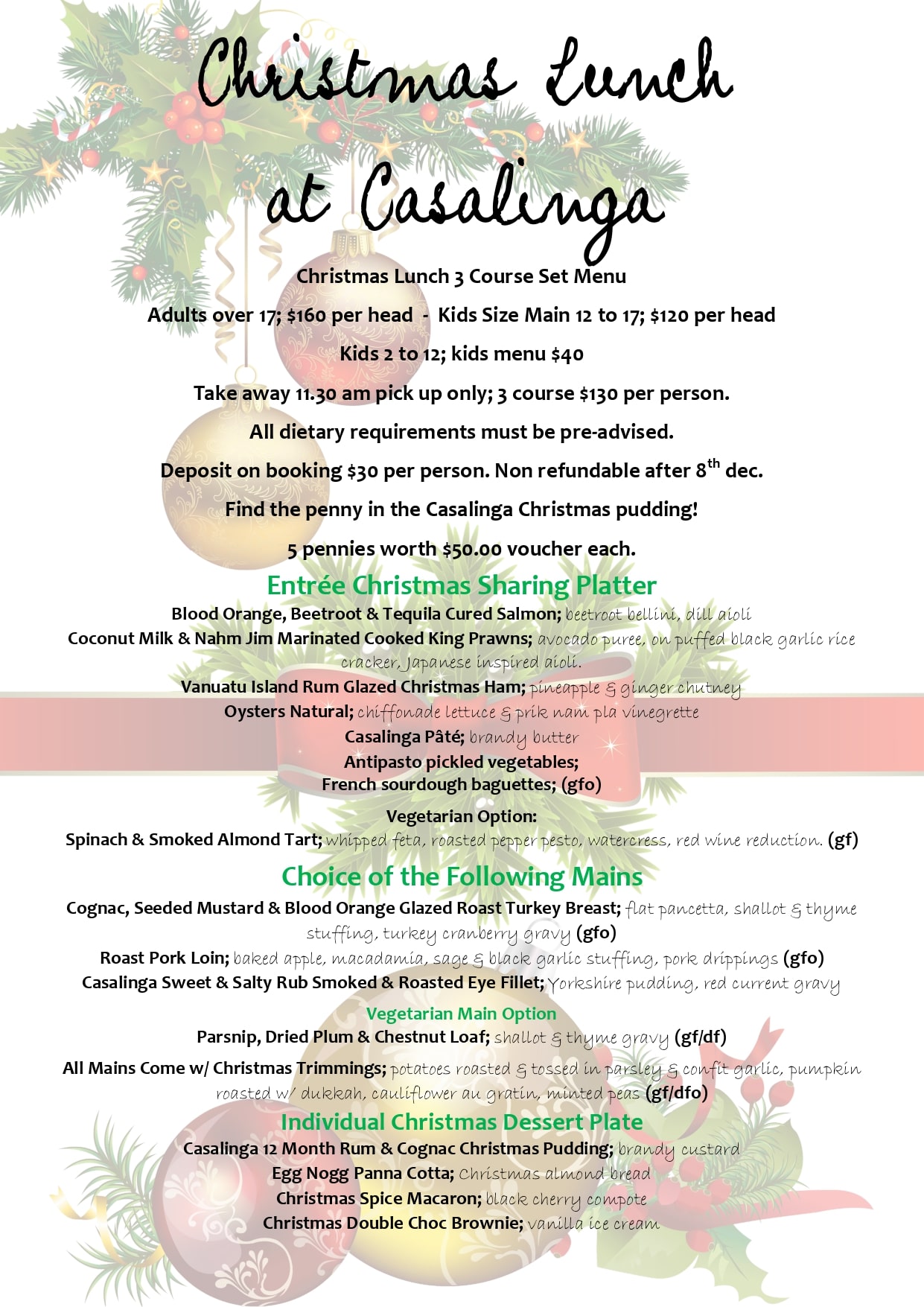 Christmas Lunch at Casalinga

Christmas Lunch 3 Course Set Menu

Adults over 17; $160 per head - Kids Size Main 12 to 17; $120 per head

Kids 2 to 12; kids menu $40

Take away 11.30 am pick up only; 3 course $130 per person.

All dietary requirements must be pre-advised.

Deposit on booking $30 per person. Non refundable after 8$^{th}$ dec.

Find the penny in the Casalinga Christmas pudding!

5 pennies worth $50.00 voucher each.

Entrée Christmas Sharing Platter

Blood Orange, Beetroot & Tequila Cured Salmon; beetroot bellini, dill aioli
Coconut Milk & Nahm Jim Marinated Cooked King Prawns; avocado puree, on puffed black garlic rice cracker, Japanese inspired aioli.
Vanuatu Island Rum Glazed Christmas Ham; pineapple & ginger chutney
Oysters Natural; chiffonade lettuce & prik nam pla vinegrette
Casalinga Pâté; brandy butter
Antipasto pickled vegetables;
French sourdough baguettes; (gfo)

Vegetarian Option:
Spinach & Smoked Almond Tart; whipped feta, roasted pepper pesto, watercress, red wine reduction. (gf)

Choice of the Following Mains

Cognac, Seeded Mustard & Blood Orange Glazed Roast Turkey Breast; flat pancetta, shallot & thyme stuffing, turkey cranberry gravy (gfo)
Roast Pork Loin; baked apple, macadamia, sage & black garlic stuffing, pork drippings (gfo)
Casalinga Sweet & Salty Rub Smoked & Roasted Eye Fillet; Yorkshire pudding, red current gravy

Vegetarian Main Option
Parsnip, Dried Plum & Chestnut Loaf; shallot & thyme gravy (gf/df)

All Mains Come w/ Christmas Trimmings; potatoes roasted & tossed in parsley & confit garlic, pumpkin roasted w/ dukkah, cauliflower au gratin, minted peas (gf/dfo)

Individual Christmas Dessert Plate

Casalinga 12 Month Rum & Cognac Christmas Pudding; brandy custard
Egg Nogg Panna Cotta; Christmas almond bread
Christmas Spice Macaron; black cherry compote
Christmas Double Choc Brownie; vanilla ice cream